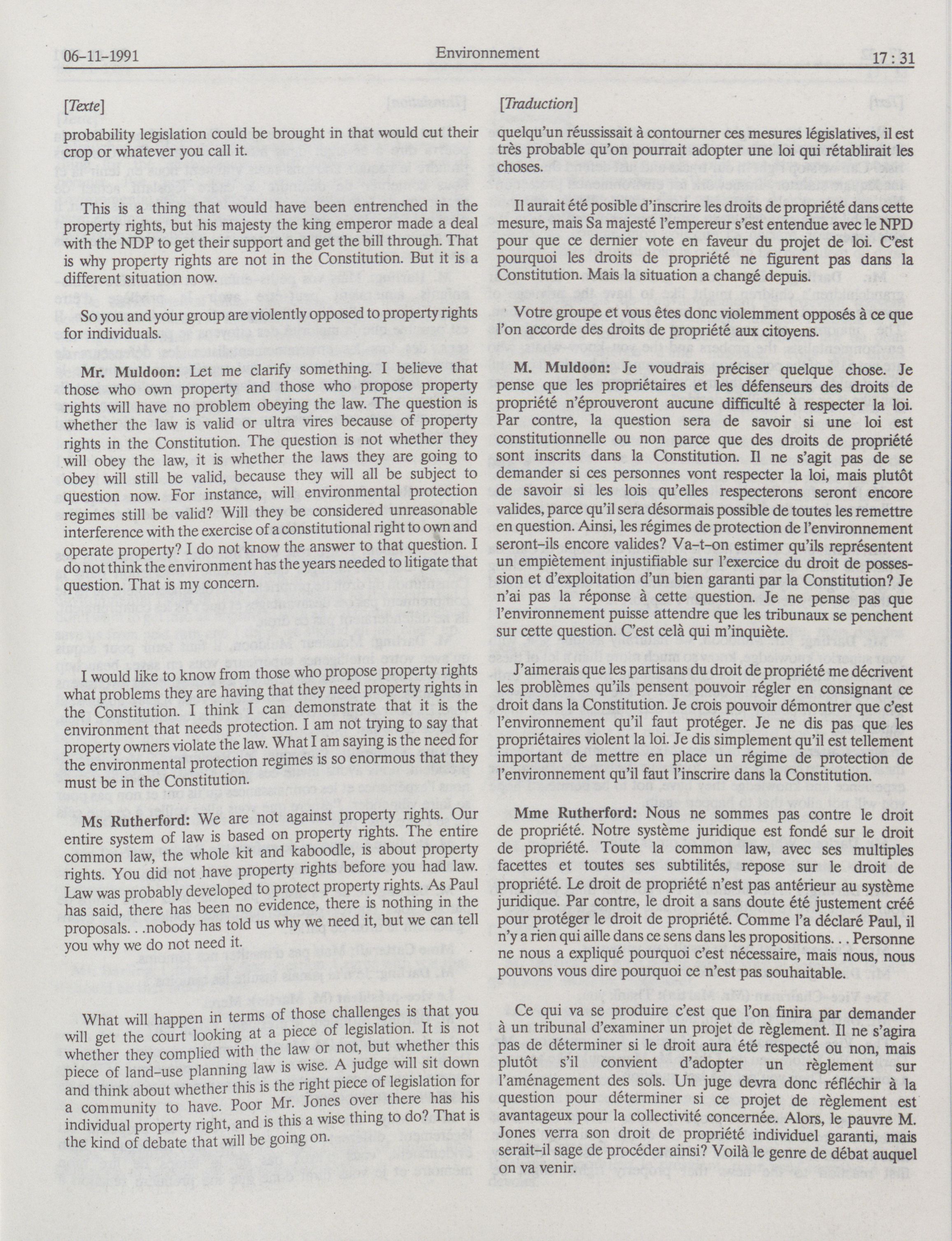 06-11-1991 Environnement 17 : 31

[Texte]

probability legislation could be brought in that would cut their crop or whatever you call it.

This is a thing that would have been entrenched in the property rights, but his majesty the king emperor made a deal with the NDP to get their support and get the bill through. That is why property rights are not in the Constitution. But it is a different situation now.

So you and your group are violently opposed to property rights for individuals.

Mr. Muldoon: Let me clarify something. I believe that those who own property and those who propose property rights will have no problem obeying the law. The question is whether the law is valid or ultra vires because of property rights in the Constitution. The question is not whether they will obey the law, it is whether the laws they are going to obey will still be valid, because they will all be subject to question now. For instance, will environmental protection regimes still be valid? Will they be considered unreasonable interference with the exercise of a constitutional right to own and operate property? I do not know the answer to that question. I do not think the environment has the years needed to litigate that question. That is my concern.

I would like to know from those who propose property rights what problems they are having that they need property rights in the Constitution. I think I can demonstrate that it is the environment that needs protection. I am not trying to say that property owners violate the law. What I am saying is the need for the environmental protection regimes is so enormous that they must be in the Constitution.

Ms Rutherford: We are not against property rights. Our entire system of law is based on property rights. The entire common law, the whole kit and kaboodle, is about property rights. You did not have property rights before you had law. Law was probably developed to protect property rights. As Paul has said, there has been no evidence, there is nothing in the proposals. . .nobody has told us why we need it, but we can tell you why we do not need it.

What will happen in terms of those challenges is that you will get the court looking at a piece of legislation. It is not whether they complied with the law or not, but whether this piece of land-use planning law is wise. A judge will sit down and think about whether this is the right piece of legislation for a community to have. Poor Mr. Jones over there has his individual property right, and is this a wise thing to do? That is the kind of debate that will be going on.

[Traduction]

quelqu'un réussissait à contourner ces mesures législatives, il est très probable qu'on pourrait adopter une loi qui rétablirait les choses.

Il aurait été posible d'inscrire les droits de propriété dans cette mesure, mais Sa majesté l'empereur s'est entendue avec le NPD pour que ce dernier vote en faveur du projet de loi. C'est pourquoi les droits de propriété ne figurent pas dans la Constitution. Mais la situation a changé depuis.

Votre groupe et vous êtes donc violemment opposés à ce que l'on accorde des droits de propriété aux citoyens.

M. Muldoon: Je voudrais préciser quelque chose. Je pense que les propriétaires et les défenseurs des droits de propriété n'éprouveront aucune difficulté à respecter la loi. Par contre, la question sera de savoir si une loi est constitutionnelle ou non parce que des droits de propriété sont inscrits dans la Constitution. Il ne s'agit pas de se demander si ces personnes vont respecter la loi, mais plutôt de savoir si les lois qu'elles respecterons seront encore valides, parce qu'il sera désormais possible de toutes les remettre en question. Ainsi, les régimes de protection de l'environnement seront-ils encore valides? Va-t-on estimer qu'ils représentent un empiètement injustifiable sur l'exercice du droit de possession et d'exploitation d'un bien garanti par la Constitution? Je n'ai pas la réponse à cette question. Je ne pense pas que l'environnement puisse attendre que les tribunaux se penchent sur cette question. C'est celà qui m'inquiète.

J'aimerais que les partisans du droit de propriété me décrivent les problèmes qu'ils pensent pouvoir régler en consignant ce droit dans la Constitution. Je crois pouvoir démontrer que c'est l'environnement qu'il faut protéger. Je ne dis pas que les propriétaires violent la loi. Je dis simplement qu'il est tellement important de mettre en place un régime de protection de l'environnement qu'il faut l'inscrire dans la Constitution.

Mme Rutherford: Nous ne sommes pas contre le droit de propriété. Notre système juridique est fondé sur le droit de propriété. Toute la common law, avec ses multiples facettes et toutes ses subtilités, repose sur le droit de propriété. Le droit de propriété n'est pas antérieur au système juridique. Par contre, le droit a sans doute été justement créé pour protéger le droit de propriété. Comme l'a déclaré Paul, il n'y a rien qui aille dans ce sens dans les propositions. . . Personne ne nous a expliqué pourquoi c'est nécessaire, mais nous, nous pouvons vous dire pourquoi ce n'est pas souhaitable.

Ce qui va se produire c'est que l'on finira par demander à un tribunal d'examiner un projet de règlement. Il ne s'agira pas de déterminer si le droit aura été respecté ou non, mais plutôt s'il convient d'adopter un règlement sur l'aménagement des sols. Un juge devra donc réfléchir à la question pour déterminer si ce projet de règlement est avantageux pour la collectivité concernée. Alors, le pauvre M. Jones verra son droit de propriété individuel garanti, mais serait-il sage de procéder ainsi? Voilà le genre de débat auquel on va venir.